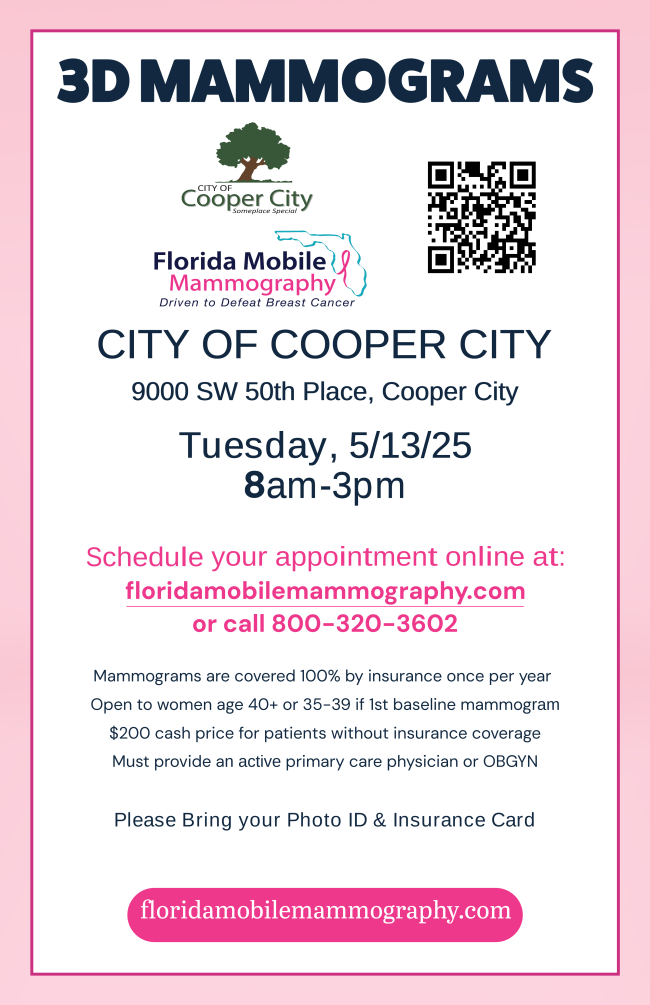 3D MAMMOGRAMS

CITY OF
Cooper City
Someplace Special

Florida Mobile
Mammography
Driven to Defeat Breast Cancer

CITY OF COOPER CITY

9000 SW 50th Place, Cooper City

Tuesday, 5/13/25
8am-3pm

Schedule your appointment online at:
floridamobilemammography.com
or call 800-320-3602

Mammograms are covered 100% by insurance once per year
Open to women age 40+ or 35-39 if 1st baseline mammogram
$200 cash price for patients without insurance coverage
Must provide an active primary care physician or OBGYN

Please Bring your Photo ID & Insurance Card

floridamobilemammography.com